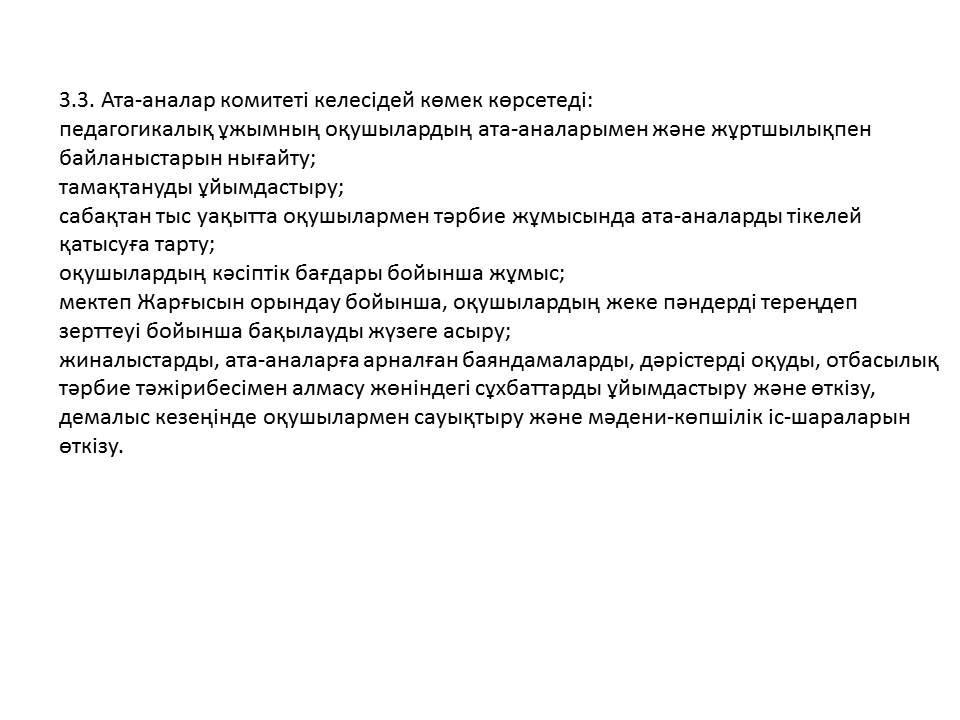 3.3. Ата-аналар комитеті келесідей көмек көрсетеді:
педагогикалық ұжымның оқушылардың ата-аналарымен және жұртшылықпен байланыстарын нығайту;
тамақтануды ұйымдастыру;
сабақтан тыс уақытта оқушылармен тәрбие жұмысында ата-аналарды тікелей қатысуға тарту;
оқушылардың кәсіптік бағдары бойынша жұмыс;
мектеп Жарғысын орындау бойынша, оқушылардың жеке пәндерді тереңдеп зерттеуі бойынша бақылауды жүзеге асыру;
жиналыстарды, ата-аналарға арналған баяндамаларды, дәрістерді оқуды, отбасылық тәрбие тәжірибесімен алмасу жөніндегі сұхбаттарды ұйымдастыру және өткізу, демалыс кезеңінде оқушылармен сауықтыру және мәдени-көпшілік іс-шараларын өткізу.